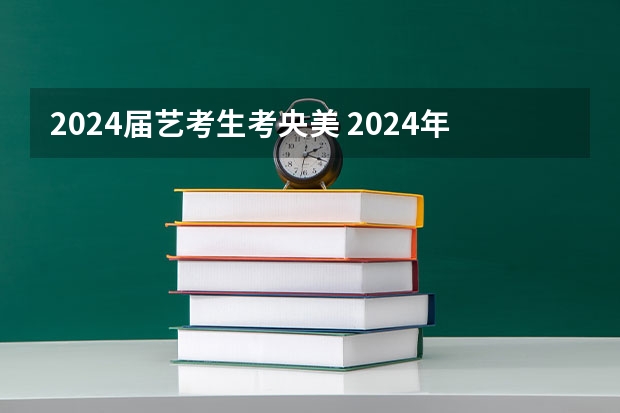 2024届艺考生考央美 2024年